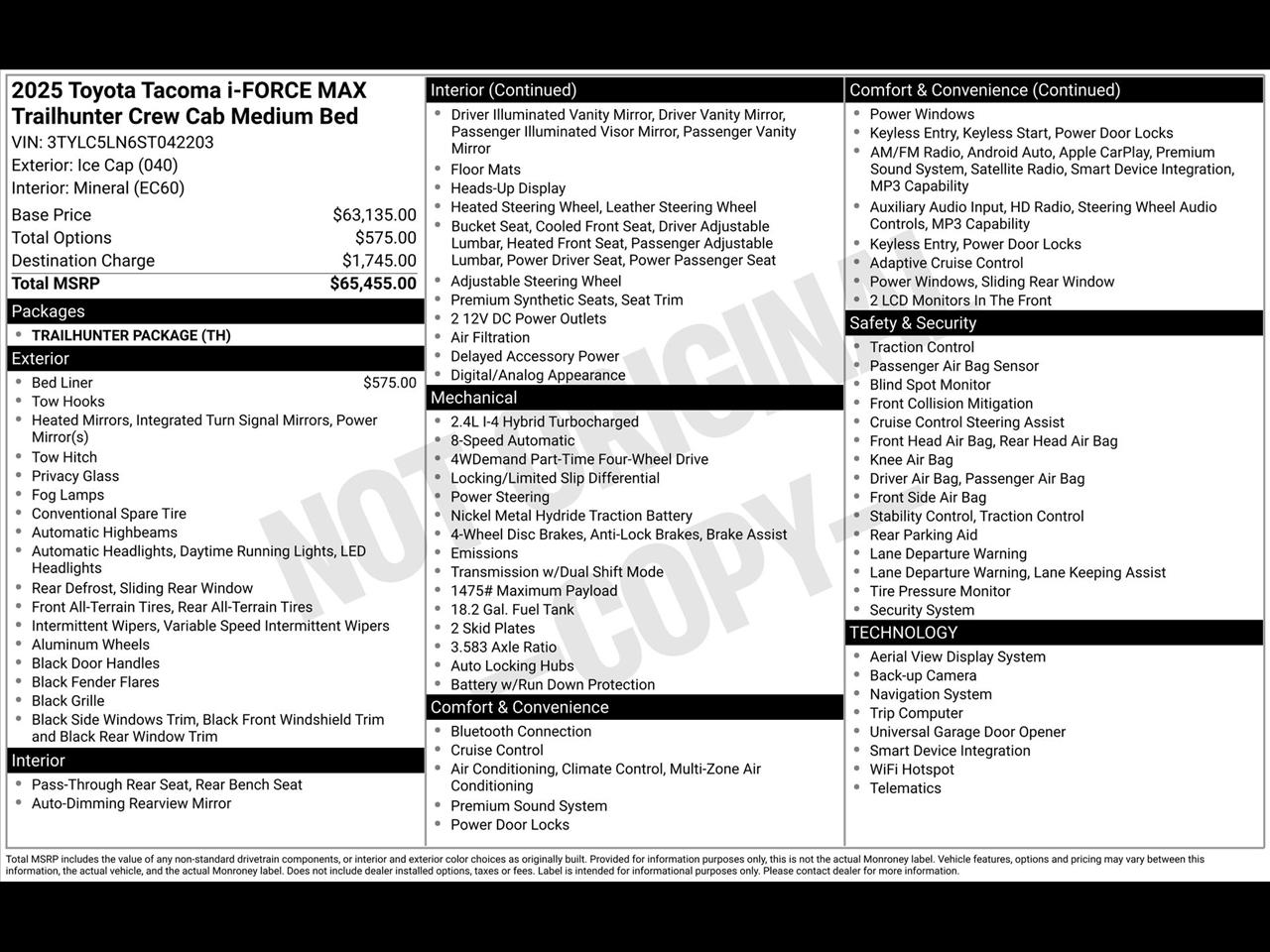 2025 Toyota Tacoma i-FORCE MAX Trailhunter Crew Cab Medium Bed
VIN: 3TYLC5LN6ST042203
Exterior: Ice Cap (040)
Interior: Mineral (EC60)

| | |
|---|---|
| Base Price | $63,135.00 |
| Total Options | $575.00 |
| Destination Charge | $1,745.00 |
| Total MSRP | $65,455.00 |

Packages
- TRAILHUNTER PACKAGE (TH)

Exterior
- Bed Liner $575.00
- Tow Hooks
- Heated Mirrors, Integrated Turn Signal Mirrors, Power Mirror(s)
- Tow Hitch
- Privacy Glass
- Fog Lamps
- Conventional Spare Tire
- Automatic Highbeams
- Automatic Headlights, Daytime Running Lights, LED Headlights
- Rear Defrost, Sliding Rear Window
- Front All-Terrain Tires, Rear All-Terrain Tires
- Intermittent Wipers, Variable Speed Intermittent Wipers
- Aluminum Wheels
- Black Door Handles
- Black Fender Flares
- Black Grille
- Black Side Windows Trim, Black Front Windshield Trim and Black Rear Window Trim

Interior
- Pass-Through Rear Seat, Rear Bench Seat
- Auto-Dimming Rearview Mirror

Interior (Continued)
- Driver Illuminated Vanity Mirror, Driver Vanity Mirror, Passenger Illuminated Visor Mirror, Passenger Vanity Mirror
- Floor Mats
- Heads-Up Display
- Heated Steering Wheel, Leather Steering Wheel
- Bucket Seat, Cooled Front Seat, Driver Adjustable Lumbar, Heated Front Seat, Passenger Adjustable Lumbar, Power Driver Seat, Power Passenger Seat
- Adjustable Steering Wheel
- Premium Synthetic Seats, Seat Trim
- 2 12V DC Power Outlets
- Air Filtration
- Delayed Accessory Power
- Digital/Analog Appearance

Mechanical
- 2.4L I-4 Hybrid Turbocharged
- 8-Speed Automatic
- 4WDemand Part-Time Four-Wheel Drive
- Locking/Limited Slip Differential
- Power Steering
- Nickel Metal Hydride Traction Battery
- 4-Wheel Disc Brakes, Anti-Lock Brakes, Brake Assist
- Emissions
- Transmission w/Dual Shift Mode
- 1475# Maximum Payload
- 18.2 Gal. Fuel Tank
- 2 Skid Plates
- 3.583 Axle Ratio
- Auto Locking Hubs
- Battery w/Run Down Protection

Comfort & Convenience
- Bluetooth Connection
- Cruise Control
- Air Conditioning, Climate Control, Multi-Zone Air Conditioning
- Premium Sound System
- Power Door Locks

Comfort & Convenience (Continued)
- Power Windows
- Keyless Entry, Keyless Start, Power Door Locks
- AM/FM Radio, Android Auto, Apple CarPlay, Premium Sound System, Satellite Radio, Smart Device Integration, MP3 Capability
- Auxiliary Audio Input, HD Radio, Steering Wheel Audio Controls, MP3 Capability
- Keyless Entry, Power Door Locks
- Adaptive Cruise Control
- Power Windows, Sliding Rear Window
- 2 LCD Monitors In The Front

Safety & Security
- Traction Control
- Passenger Air Bag Sensor
- Blind Spot Monitor
- Front Collision Mitigation
- Cruise Control Steering Assist
- Front Head Air Bag, Rear Head Air Bag
- Knee Air Bag
- Driver Air Bag, Passenger Air Bag
- Front Side Air Bag
- Stability Control, Traction Control
- Rear Parking Aid
- Lane Departure Warning
- Lane Departure Warning, Lane Keeping Assist
- Tire Pressure Monitor
- Security System

TECHNOLOGY
- Aerial View Display System
- Back-up Camera
- Navigation System
- Trip Computer
- Universal Garage Door Opener
- Smart Device Integration
- WiFi Hotspot
- Telematics

NOT ORIGINAL COPY

Total MSRP includes the value of any non-standard drivetrain components, or interior and exterior color choices as originally built. Provided for information purposes only, this is not the actual Monroney label. Vehicle features, options and pricing may vary between this information, the actual vehicle, and the actual Monroney label. Does not include dealer installed options, taxes or fees. Label is intended for informational purposes only. Please contact dealer for more information.